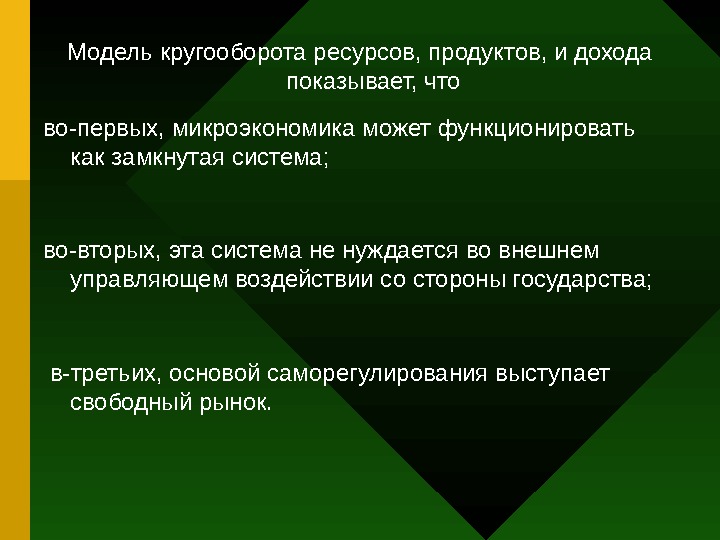 Модель кругооборота ресурсов, продуктов, и дохода показывает, что

во-первых, микроэкономика может функционировать как замкнутая система;

во-вторых, эта система не нуждается во внешнем управляющем воздействии со стороны государства;

в-третьих, основой саморегулирования выступает свободный рынок.